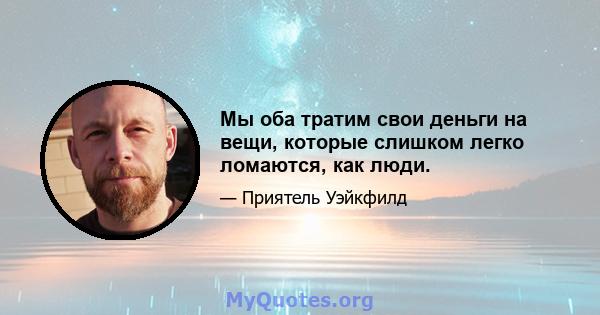 Мы оба тратим свои деньги на вещи, которые слишком легко ломаются, как люди.

— Приятель Уэйкфилд

MyQuotes.org